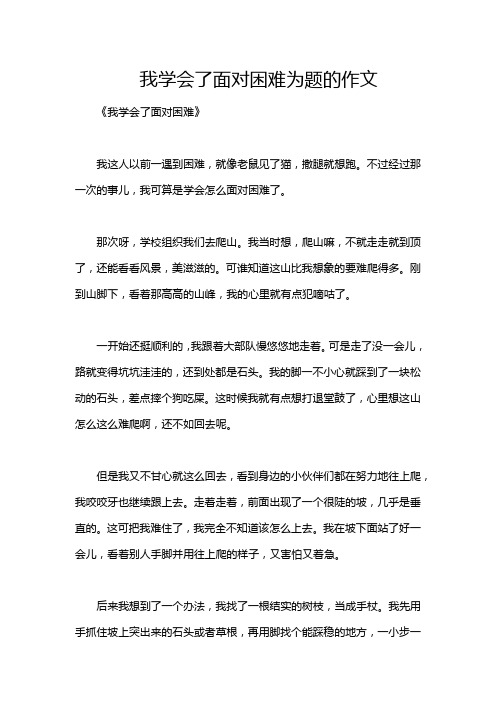 我学会了面对困难为题的作文

《我学会了面对困难》

我这人以前一遇到困难，就像老鼠见了猫，撒腿就想跑。不过经过那一次的事儿，我可算是学会怎么面对困难了。

那次呀，学校组织我们去爬山。我当时想，爬山嘛，不就走走就到顶了，还能看看风景，美滋滋的。可谁知道这山比我想象的要难爬得多。刚到山脚下，看着那高高的山峰，我的心里就有点犯嘀咕了。

一开始还挺顺利的，我跟着大部队慢悠悠地走着。可是走了没一会儿，路就变得坑坑洼洼的，还到处都是石头。我的脚一不小心就踩到了一块松动的石头，差点摔个狗吃屎。这时候我就有点想打退堂鼓了，心里想这山怎么这么难爬啊，还不如回去呢。

但是我又不甘心就这么回去，看到身边的小伙伴们都在努力地往上爬，我咬咬牙也继续跟上去。走着走着，前面出现了一个很陡的坡，几乎是垂直的。这可把我难住了，我完全不知道该怎么上去。我在坡下面站了好一会儿，看着别人手脚并用往上爬的样子，又害怕又着急。

后来我想到了一个办法，我找了一根结实的树枝，当成手杖。我先用手抓住坡上突出来的石头或者草根，再用脚找个能踩稳的地方，一小步一